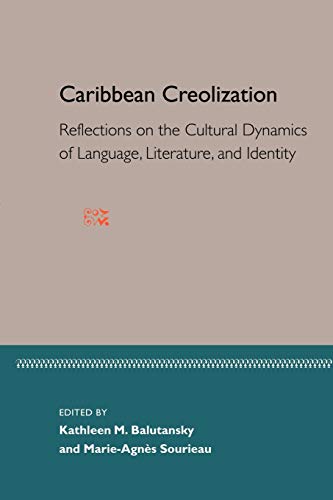 Caribbean Creolization

Reflections on the Cultural Dynamics of Language, Literature, and Identity

EDITED BY
Kathleen M. Balutansky
and Marie-Agnès Sourieau